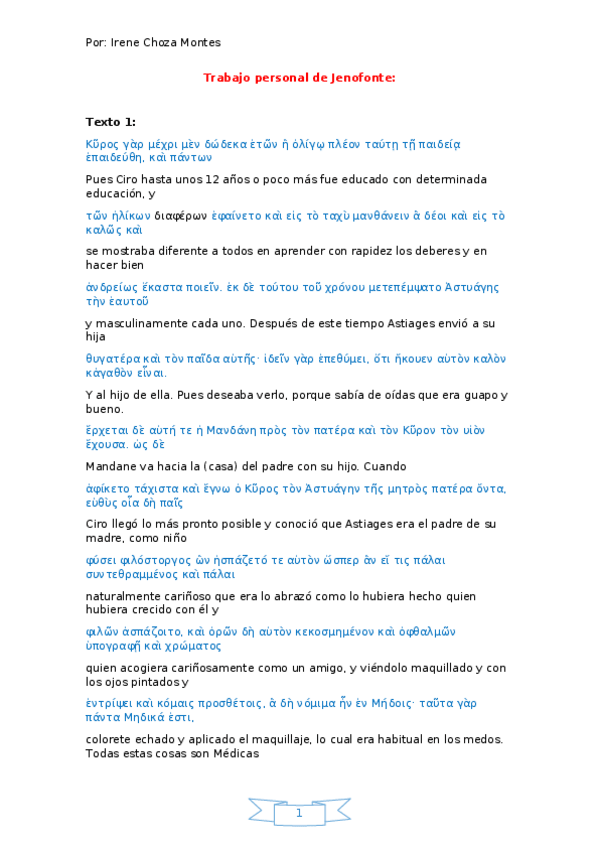 Por: Irene Choza Montes

Trabajo personal de Jenofonte:

Texto 1:

Κῦρος γὰρ μέχρι μὲν δώδεκα ἐτῶν ἢ ὀλίγῳ πλέον ταύτῃ τῇ παιδείᾳ ἐπαιδεύθη, καὶ πάντων

Pues Ciro hasta unos 12 años o poco más fue educado con determinada educación, y

τῶν ἡλίκων διαφέρων ἐφαίνετο καὶ εἰς τὸ ταχὺ μανθάνειν ἃ δέοι καὶ εἰς τὸ καλῶς καὶ

se mostraba diferente a todos en aprender con rapidez los deberes y en hacer bien

ἀνδρείως ἕκαστα ποιεῖν. ἐκ δὲ τούτου τοῦ χρόνου μετεπέμψατο Ἀστυάγης τὴν ἑαυτοῦ

y masculinamente cada uno. Después de este tiempo Astiages envió a su hija

θυγατέρα καὶ τὸν παῖδα αὐτῆς· ἰδεῖν γὰρ ἐπεθύμει, ὅτι ἤκουεν αὐτὸν καλὸν κἀγαθὸν εἶναι.

Y al hijo de ella. Pues deseaba verlo, porque sabía de oídas que era guapo y bueno.

ἔρχεται δὲ αὐτή τε ἡ Μανδάνη πρὸς τὸν πατέρα καὶ τὸν Κῦρον τὸν υἱὸν ἔχουσα. ὡς δὲ

Mandane va hacia la (casa) del padre con su hijo. Cuando

ἀφίκετο τάχιστα καὶ ἔγνω ὁ Κῦρος τὸν Ἀστυάγην τῆς μητρὸς πατέρα ὄντα, εὐθὺς οἷα δὴ παῖς

Ciro llegó lo más pronto posible y conoció que Astiages era el padre de su madre, como niño

φύσει φιλόστοργος ὢν ἠσπάζετό τε αὐτὸν ὥσπερ ἂν εἴ τις πάλαι συντεθραμμένος καὶ πάλαι

naturalmente cariñoso que era lo abrazó como lo hubiera hecho quien hubiera crecido con él y

φιλῶν ἀσπάζοιτο, καὶ ὁρῶν δὴ αὐτὸν κεκοσμημένον καὶ ὀφθαλμῶν ὑπογραφῇ καὶ χρώματος

quien acogiera cariñosamente como un amigo, y viéndolo maquillado y con los ojos pintados y

ἐντρίψει καὶ κόμαις προσθέτοις, ἃ δὴ νόμιμα ἦν ἐν Μήδοις· ταῦτα γὰρ πάντα Μηδικά ἐστι,

colorete echado y aplicado el maquillaje, lo cual era habitual en los medos. Todas estas cosas son Médicas

1